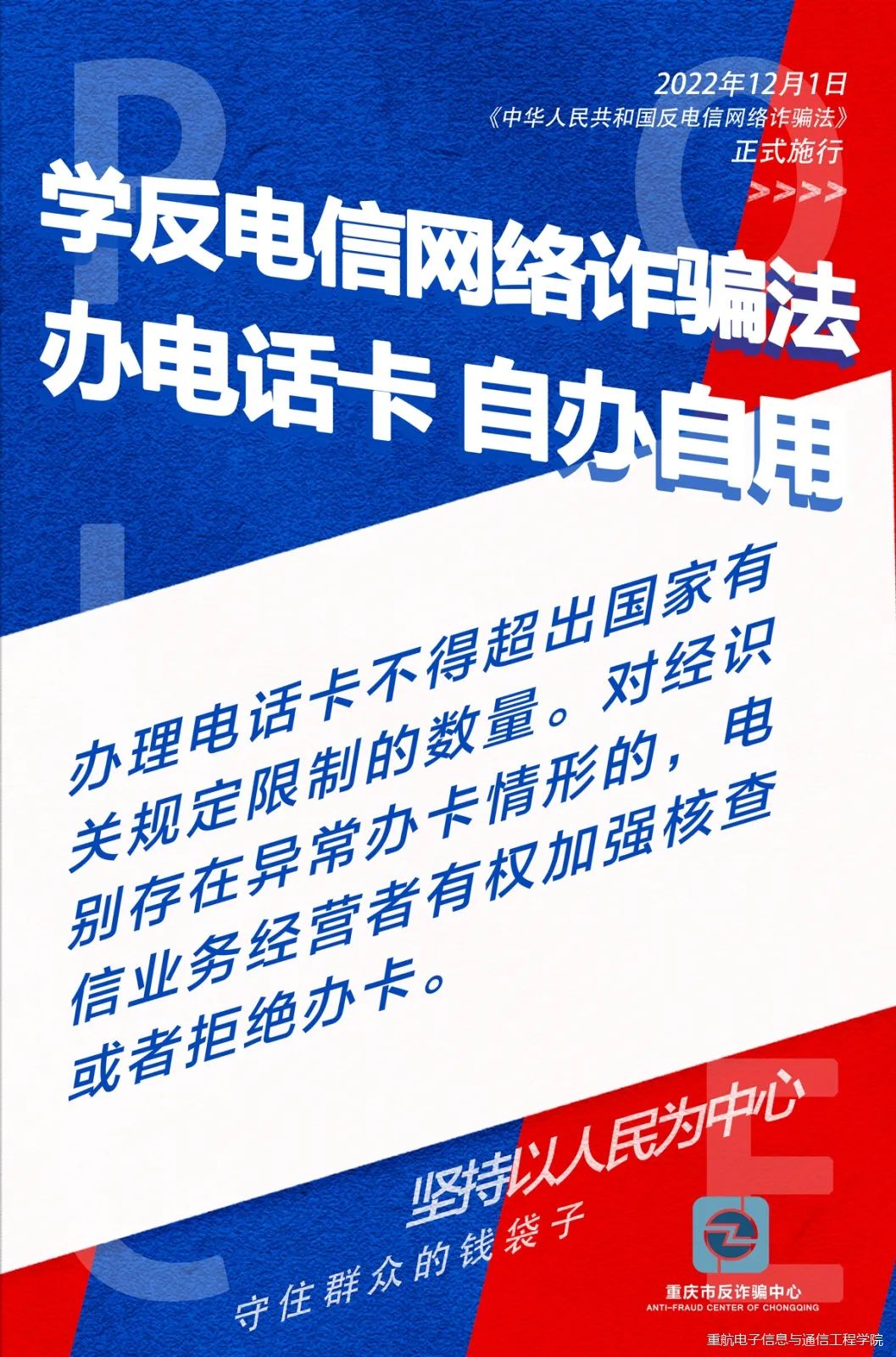 2022年12月1日
《中华人民共和国反电信网络诈骗法》
正式施行
>>>>

学反电信网络诈骗法
办电话卡 自办自用

办理电话卡不得超出国家有关规定限制的数量。对经识别存在异常办卡情形的，电信业务经营者有权加强核查或者拒绝办卡。

坚持以人民为中心
守住群众的钱袋子

重庆市反诈骗中心
ANTI-FRAUD CENTER OF CHONGQING

重航电子信息与通信工程学院